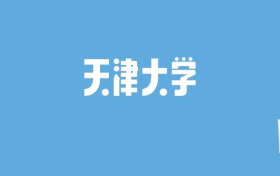 天津大学